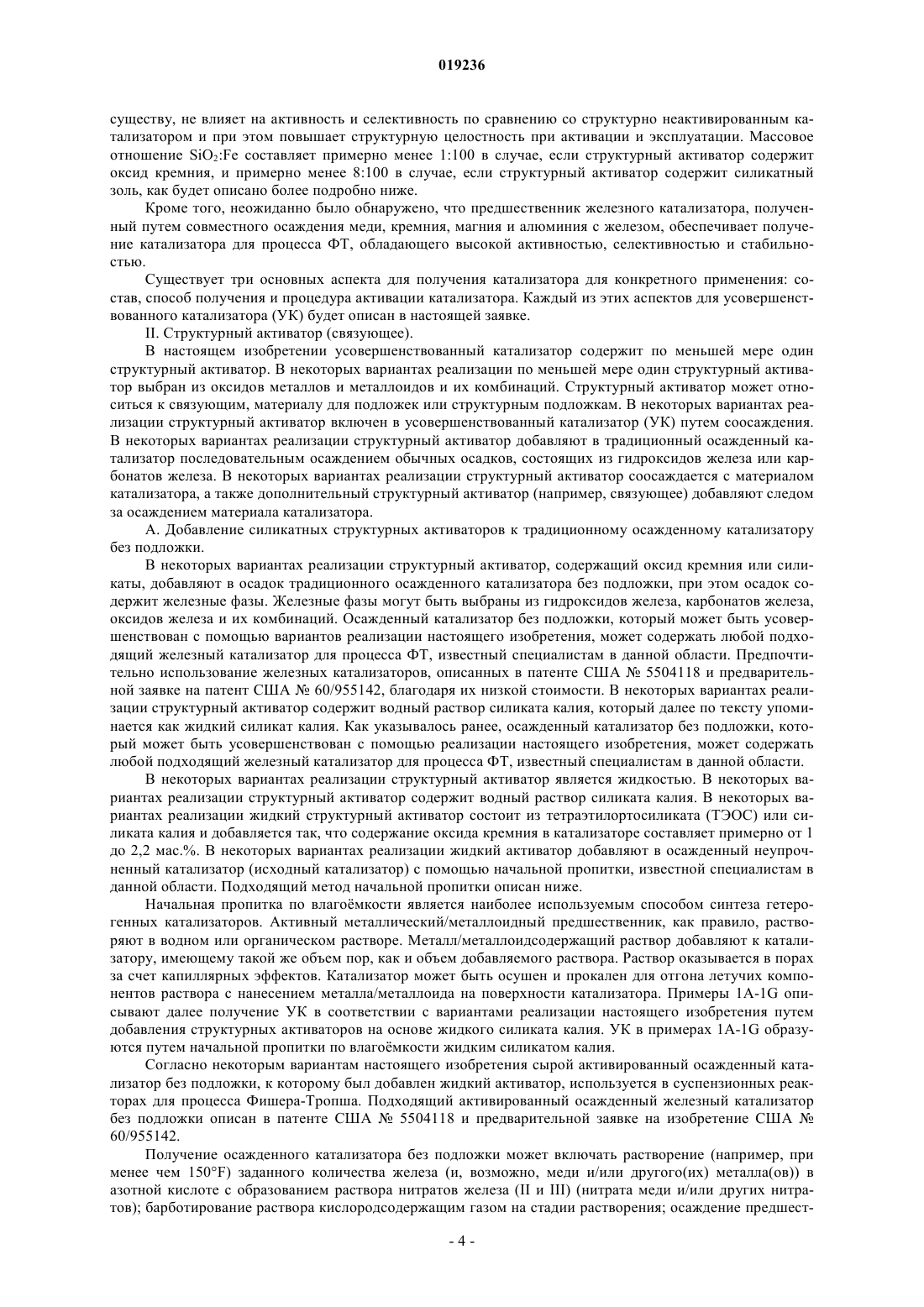 019236

существу, не влияет на активность и селективность по сравнению со структурно неактивированным катализатором и при этом повышает структурную целостность при активации и эксплуатации. Массовое отношение $SiO_2$:Fe составляет примерно менее 1:100 в случае, если структурный активатор содержит оксид кремния, и примерно менее 8:100 в случае, если структурный активатор содержит силикатный золь, как будет описано более подробно ниже.

Кроме того, неожиданно было обнаружено, что предшественник железного катализатора, полученный путем совместного осаждения меди, кремния, магния и алюминия с железом, обеспечивает получение катализатора для процесса ФТ, обладающего высокой активностью, селективностью и стабильностью.

Существует три основных аспекта для получения катализатора для конкретного применения: состав, способ получения и процедура активации катализатора. Каждый из этих аспектов для усовершенствованного катализатора (УК) будет описан в настоящей заявке.

II. Структурный активатор (связующее).

В настоящем изобретении усовершенствованный катализатор содержит по меньшей мере один структурный активатор. В некоторых вариантах реализации по меньшей мере один структурный активатор выбран из оксидов металлов и металлоидов и их комбинаций. Структурный активатор может относиться к связующим, материалу для подложек или структурным подложкам. В некоторых вариантах реализации структурный активатор включен в усовершенствованный катализатор (УК) путем соосаждения. В некоторых вариантах реализации структурный активатор добавляют в традиционный осажденный катализатор последовательным осаждением обычных осадков, состоящих из гидроксидов железа или карбонатов железа. В некоторых вариантах реализации структурный активатор соосаждается с материалом катализатора, а также дополнительный структурный активатор (например, связующее) добавляют следом за осаждением материала катализатора.

А. Добавление силикатных структурных активаторов к традиционному осажденному катализатору без подложки.

В некоторых вариантах реализации структурный активатор, содержащий оксид кремния или силикаты, добавляют в осадок традиционного осажденного катализатора без подложки, при этом осадок содержит железные фазы. Железные фазы могут быть выбраны из гидроксидов железа, карбонатов железа, оксидов железа и их комбинаций. Осажденный катализатор без подложки, который может быть усовершенствован с помощью вариантов реализации настоящего изобретения, может содержать любой подходящий железный катализатор для процесса ФТ, известный специалистам в данной области. Предпочтительно использование железных катализаторов, описанных в патенте США № 5504118 и предварительной заявке на патент США № 60/955142, благодаря их низкой стоимости. В некоторых вариантах реализации структурный активатор содержит водный раствор силиката калия, который далее по тексту упоминается как жидкий силикат калия. Как указывалось ранее, осажденный катализатор без подложки, который может быть усовершенствован с помощью реализации настоящего изобретения, может содержать любой подходящий железный катализатор для процесса ФТ, известный специалистам в данной области.

В некоторых вариантах реализации структурный активатор является жидкостью. В некоторых вариантах реализации структурный активатор содержит водный раствор силиката калия. В некоторых вариантах реализации жидкий структурный активатор состоит из тетраэтилортосиликата (ТЭОС) или силиката калия и добавляется так, что содержание оксида кремния в катализаторе составляет примерно от 1 до 2,2 мас.%. В некоторых вариантах реализации жидкий активатор добавляют в осажденный неупрочненный катализатор (исходный катализатор) с помощью начальной пропитки, известной специалистам в данной области. Подходящий метод начальной пропитки описан ниже.

Начальная пропитка по влагоёмкости является наиболее используемым способом синтеза гетерогенных катализаторов. Активный металлический/металлоидный предшественник, как правило, растворяют в водном или органическом растворе. Металл/металлоидсодержащий раствор добавляют к катализатору, имеющему такой же объем пор, как и объем добавляемого раствора. Раствор оказывается в порах за счет капиллярных эффектов. Катализатор может быть осушен и прокален для отгона летучих компонентов раствора с нанесением металла/металлоида на поверхности катализатора. Примеры 1A-1G описывают далее получение УК в соответствии с вариантами реализации настоящего изобретения путем добавления структурных активаторов на основе жидкого силиката калия. УК в примерах 1A-1G образуются путем начальной пропитки по влагоёмкости жидким силикатом калия.

Согласно некоторым вариантам настоящего изобретения сырой активированный осажденный катализатор без подложки, к которому был добавлен жидкий активатор, используется в суспензионных реакторах для процесса Фишера-Тропша. Подходящий активированный осажденный железный катализатор без подложки описан в патенте США № 5504118 и предварительной заявке на изобретение США № 60/955142.

Получение осажденного катализатора без подложки может включать растворение (например, при менее чем 150°F) заданного количества железа (и, возможно, меди и/или другого(их) металла(ов)) в азотной кислоте с образованием раствора нитратов железа (II и III) (нитрата меди и/или других нитратов); барботирование раствора кислородсодержащим газом на стадии растворения; осаждение предшест-

- 4 -